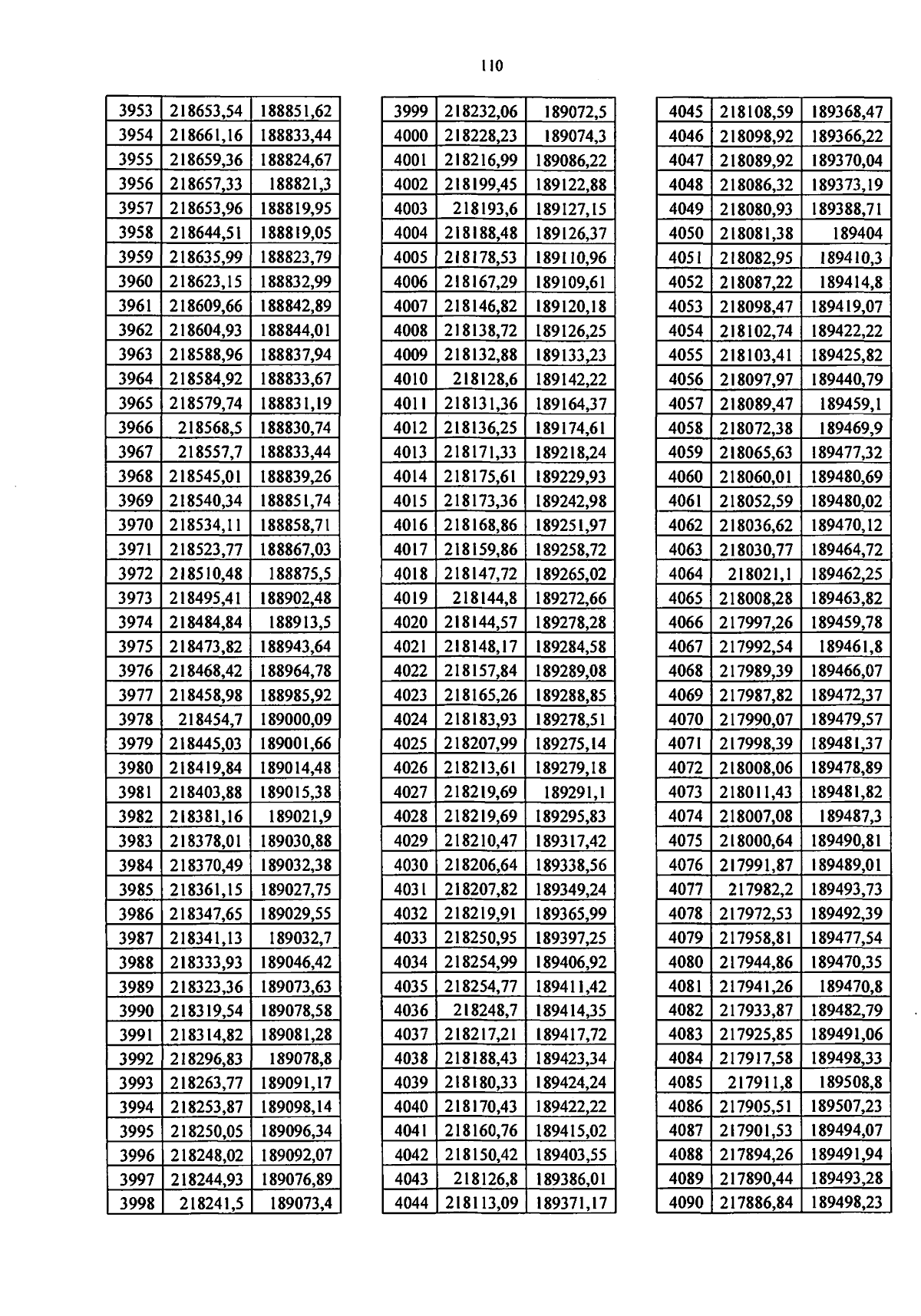 110

| 3953 | 218653,54 | 188851,62 |
|---|---|---|
| 3954 | 218661,16 | 188833,44 |
| 3955 | 218659,36 | 188824,67 |
| 3956 | 218657,33 | 188821,3 |
| 3957 | 218653,96 | 188819,95 |
| 3958 | 218644,51 | 188819,05 |
| 3959 | 218635,99 | 188823,79 |
| 3960 | 218623,15 | 188832,99 |
| 3961 | 218609,66 | 188842,89 |
| 3962 | 218604,93 | 188844,01 |
| 3963 | 218588,96 | 188837,94 |
| 3964 | 218584,92 | 188833,67 |
| 3965 | 218579,74 | 188831,19 |
| 3966 | 218568,5 | 188830,74 |
| 3967 | 218557,7 | 188833,44 |
| 3968 | 218545,01 | 188839,26 |
| 3969 | 218540,34 | 188851,74 |
| 3970 | 218534,11 | 188858,71 |
| 3971 | 218523,77 | 188867,03 |
| 3972 | 218510,48 | 188875,5 |
| 3973 | 218495,41 | 188902,48 |
| 3974 | 218484,84 | 188913,5 |
| 3975 | 218473,82 | 188943,64 |
| 3976 | 218468,42 | 188964,78 |
| 3977 | 218458,98 | 188985,92 |
| 3978 | 218454,7 | 189000,09 |
| 3979 | 218445,03 | 189001,66 |
| 3980 | 218419,84 | 189014,48 |
| 3981 | 218403,88 | 189015,38 |
| 3982 | 218381,16 | 189021,9 |
| 3983 | 218378,01 | 189030,88 |
| 3984 | 218370,49 | 189032,38 |
| 3985 | 218361,15 | 189027,75 |
| 3986 | 218347,65 | 189029,55 |
| 3987 | 218341,13 | 189032,7 |
| 3988 | 218333,93 | 189046,42 |
| 3989 | 218323,36 | 189073,63 |
| 3990 | 218319,54 | 189078,58 |
| 3991 | 218314,82 | 189081,28 |
| 3992 | 218296,83 | 189078,8 |
| 3993 | 218263,77 | 189091,17 |
| 3994 | 218253,87 | 189098,14 |
| 3995 | 218250,05 | 189096,34 |
| 3996 | 218248,02 | 189092,07 |
| 3997 | 218244,93 | 189076,89 |
| 3998 | 218241,5 | 189073,4 |

| 3999 | 218232,06 | 189072,5 |
|---|---|---|
| 4000 | 218228,23 | 189074,3 |
| 4001 | 218216,99 | 189086,22 |
| 4002 | 218199,45 | 189122,88 |
| 4003 | 218193,6 | 189127,15 |
| 4004 | 218188,48 | 189126,37 |
| 4005 | 218178,53 | 189110,96 |
| 4006 | 218167,29 | 189109,61 |
| 4007 | 218146,82 | 189120,18 |
| 4008 | 218138,72 | 189126,25 |
| 4009 | 218132,88 | 189133,23 |
| 4010 | 218128,6 | 189142,22 |
| 4011 | 218131,36 | 189164,37 |
| 4012 | 218136,25 | 189174,61 |
| 4013 | 218171,33 | 189218,24 |
| 4014 | 218175,61 | 189229,93 |
| 4015 | 218173,36 | 189242,98 |
| 4016 | 218168,86 | 189251,97 |
| 4017 | 218159,86 | 189258,72 |
| 4018 | 218147,72 | 189265,02 |
| 4019 | 218144,8 | 189272,66 |
| 4020 | 218144,57 | 189278,28 |
| 4021 | 218148,17 | 189284,58 |
| 4022 | 218157,84 | 189289,08 |
| 4023 | 218165,26 | 189288,85 |
| 4024 | 218183,93 | 189278,51 |
| 4025 | 218207,99 | 189275,14 |
| 4026 | 218213,61 | 189279,18 |
| 4027 | 218219,69 | 189291,1 |
| 4028 | 218219,69 | 189295,83 |
| 4029 | 218210,47 | 189317,42 |
| 4030 | 218206,64 | 189338,56 |
| 4031 | 218207,82 | 189349,24 |
| 4032 | 218219,91 | 189365,99 |
| 4033 | 218250,95 | 189397,25 |
| 4034 | 218254,99 | 189406,92 |
| 4035 | 218254,77 | 189411,42 |
| 4036 | 218248,7 | 189414,35 |
| 4037 | 218217,21 | 189417,72 |
| 4038 | 218188,43 | 189423,34 |
| 4039 | 218180,33 | 189424,24 |
| 4040 | 218170,43 | 189422,22 |
| 4041 | 218160,76 | 189415,02 |
| 4042 | 218150,42 | 189403,55 |
| 4043 | 218126,8 | 189386,01 |
| 4044 | 218113,09 | 189371,17 |

| 4045 | 218108,59 | 189368,47 |
|---|---|---|
| 4046 | 218098,92 | 189366,22 |
| 4047 | 218089,92 | 189370,04 |
| 4048 | 218086,32 | 189373,19 |
| 4049 | 218080,93 | 189388,71 |
| 4050 | 218081,38 | 189404 |
| 4051 | 218082,95 | 189410,3 |
| 4052 | 218087,22 | 189414,8 |
| 4053 | 218098,47 | 189419,07 |
| 4054 | 218102,74 | 189422,22 |
| 4055 | 218103,41 | 189425,82 |
| 4056 | 218097,97 | 189440,79 |
| 4057 | 218089,47 | 189459,1 |
| 4058 | 218072,38 | 189469,9 |
| 4059 | 218065,63 | 189477,32 |
| 4060 | 218060,01 | 189480,69 |
| 4061 | 218052,59 | 189480,02 |
| 4062 | 218036,62 | 189470,12 |
| 4063 | 218030,77 | 189464,72 |
| 4064 | 218021,1 | 189462,25 |
| 4065 | 218008,28 | 189463,82 |
| 4066 | 217997,26 | 189459,78 |
| 4067 | 217992,54 | 189461,8 |
| 4068 | 217989,39 | 189466,07 |
| 4069 | 217987,82 | 189472,37 |
| 4070 | 217990,07 | 189479,57 |
| 4071 | 217998,39 | 189481,37 |
| 4072 | 218008,06 | 189478,89 |
| 4073 | 218011,43 | 189481,82 |
| 4074 | 218007,08 | 189487,3 |
| 4075 | 218000,64 | 189490,81 |
| 4076 | 217991,87 | 189489,01 |
| 4077 | 217982,2 | 189493,73 |
| 4078 | 217972,53 | 189492,39 |
| 4079 | 217958,81 | 189477,54 |
| 4080 | 217944,86 | 189470,35 |
| 4081 | 217941,26 | 189470,8 |
| 4082 | 217933,87 | 189482,79 |
| 4083 | 217925,85 | 189491,06 |
| 4084 | 217917,58 | 189498,33 |
| 4085 | 217911,8 | 189508,8 |
| 4086 | 217905,51 | 189507,23 |
| 4087 | 217901,53 | 189494,07 |
| 4088 | 217894,26 | 189491,94 |
| 4089 | 217890,44 | 189493,28 |
| 4090 | 217886,84 | 189498,23 |